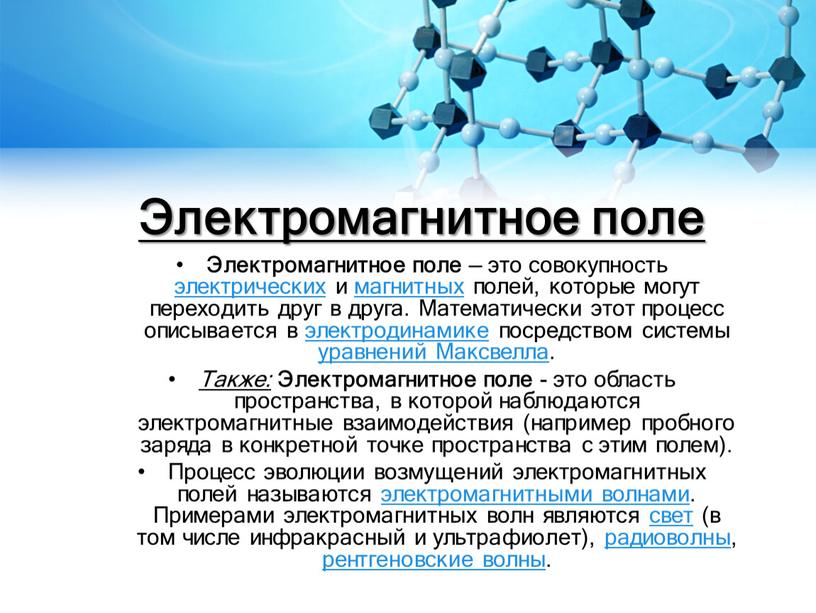 Электромагнитное поле

• Электромагнитное поле – это совокупность электрических и магнитных полей, которые могут переходить друг в друга. Математически этот процесс описывается в электродинамике посредством системы уравнений Максвелла.

• Также: Электромагнитное поле - это область пространства, в которой наблюдаются электромагнитные взаимодействия (например пробного заряда в конкретной точке пространства с этим полем).

• Процесс эволюции возмущений электромагнитных полей называются электромагнитными волнами. Примерами электромагнитных волн являются свет (в том числе инфракрасный и ультрафиолет), радиоволны, рентгеновские волны.